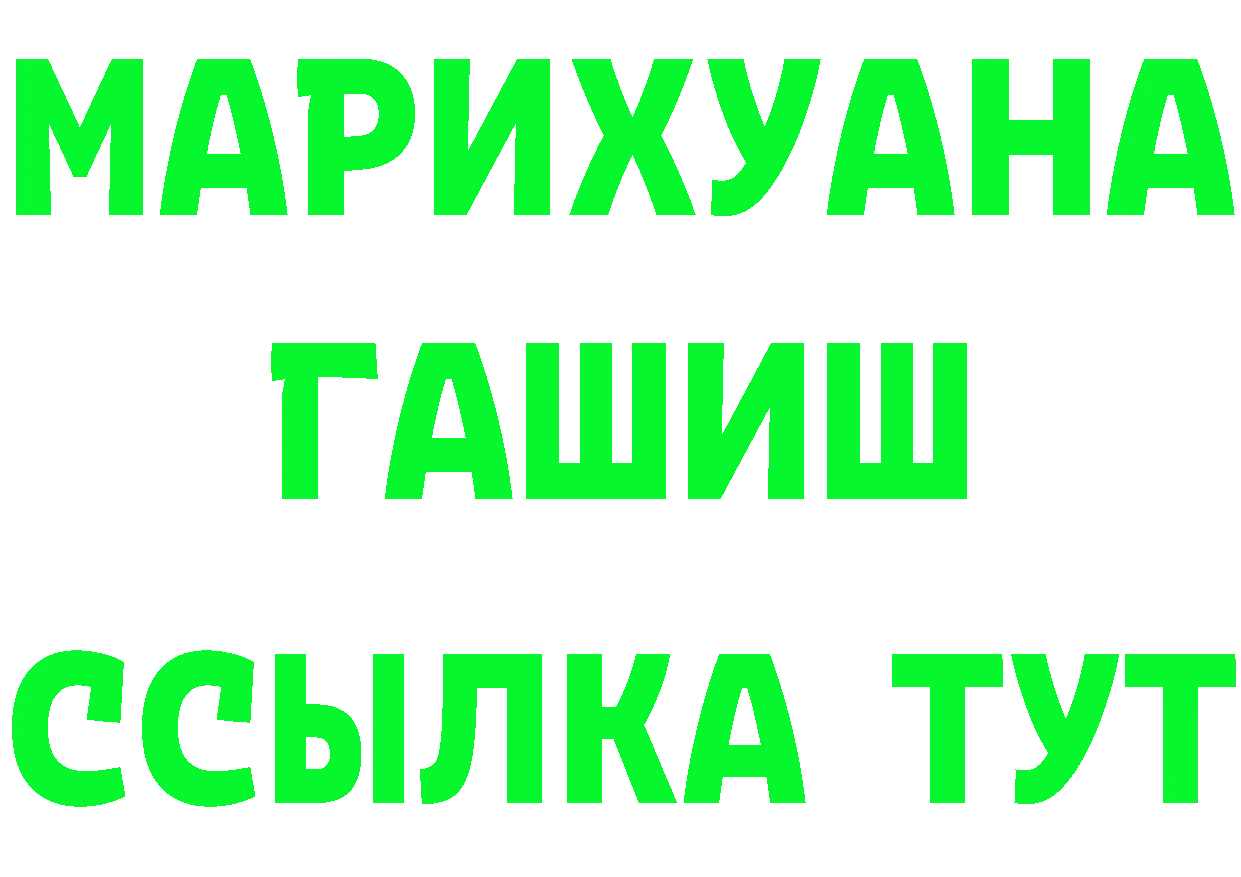 МАРИХУАНА ГАШИШ ССЫЛКА ТУТ